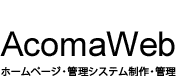 AcomaWeb

ホームページ・管理システム制作・管理